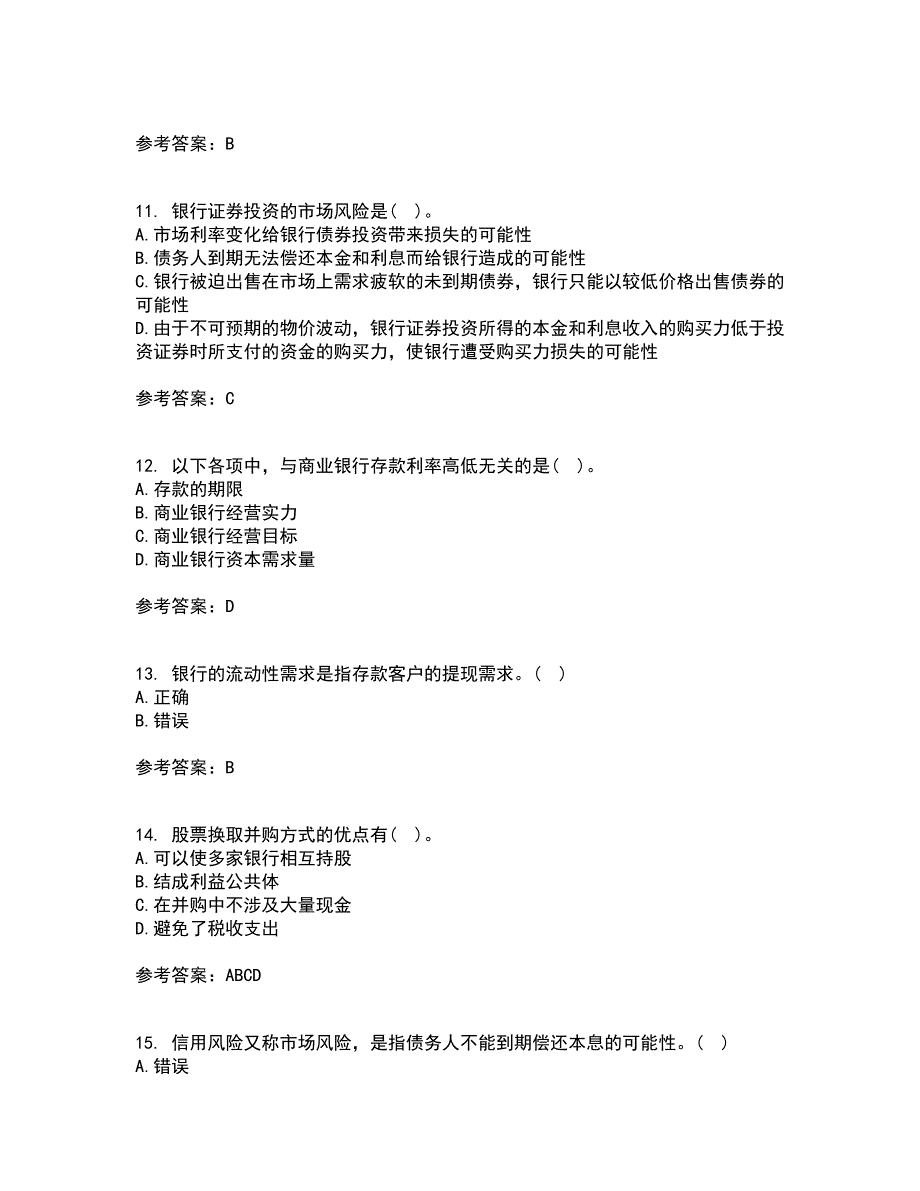 参考答案：B

11. 银行证券投资的市场风险是（ ）。
A.市场利率变化给银行债券投资带来损失的可能性
B.债务人到期无法偿还本金和利息而给银行造成的可能性
C.银行被迫出售在市场上需求疲软的未到期债券，银行只能以较低价格出售债券的可能性
D.由于不可预期的物价波动，银行证券投资所得的本金和利息收入的购买力低于投资证券时所支付的资金的购买力，使银行遭受购买力损失的可能性

参考答案：C

12. 以下各项中，与商业银行存款利率高低无关的是（ ）。
A.存款的期限
B.商业银行经营实力
C.商业银行经营目标
D.商业银行资本需求量

参考答案：D

13. 银行的流动性需求是指存款客户的提现需求。（ ）
A.正确
B.错误

参考答案：B

14. 股票换取并购方式的优点有（ ）。
A.可以使多家银行相互持股
B.结成利益公共体
C.在并购中不涉及大量现金
D.避免了税收支出

参考答案：ABCD

15. 信用风险又称市场风险，是指债务人不能到期偿还本息的可能性。（ ）
A.错误